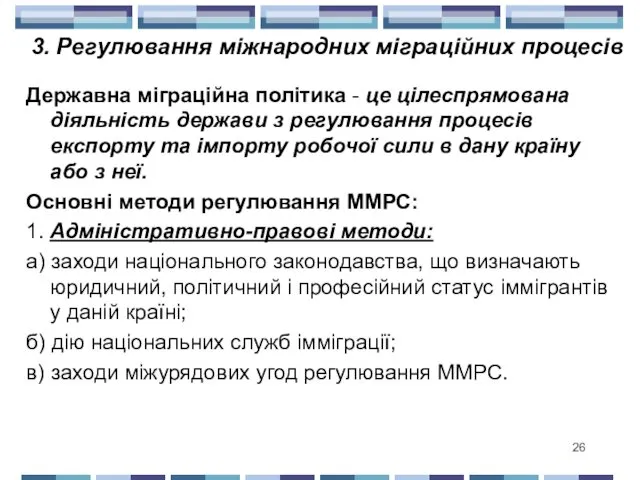 3. Регулювання міжнародних міграційних процесів

Державна міграційна політика - це цілеспрямована діяльність держави з регулювання процесів експорту та імпорту робочої сили в дану країну або з неї.

Основні методи регулювання ММРС:

1. Адміністративно-правові методи:

а) заходи національного законодавства, що визначають юридичний, політичний і професійний статус іммігрантів у даній країні;

б) дію національних служб імміграції;

в) заходи міжурядових угод регулювання ММРС.

26